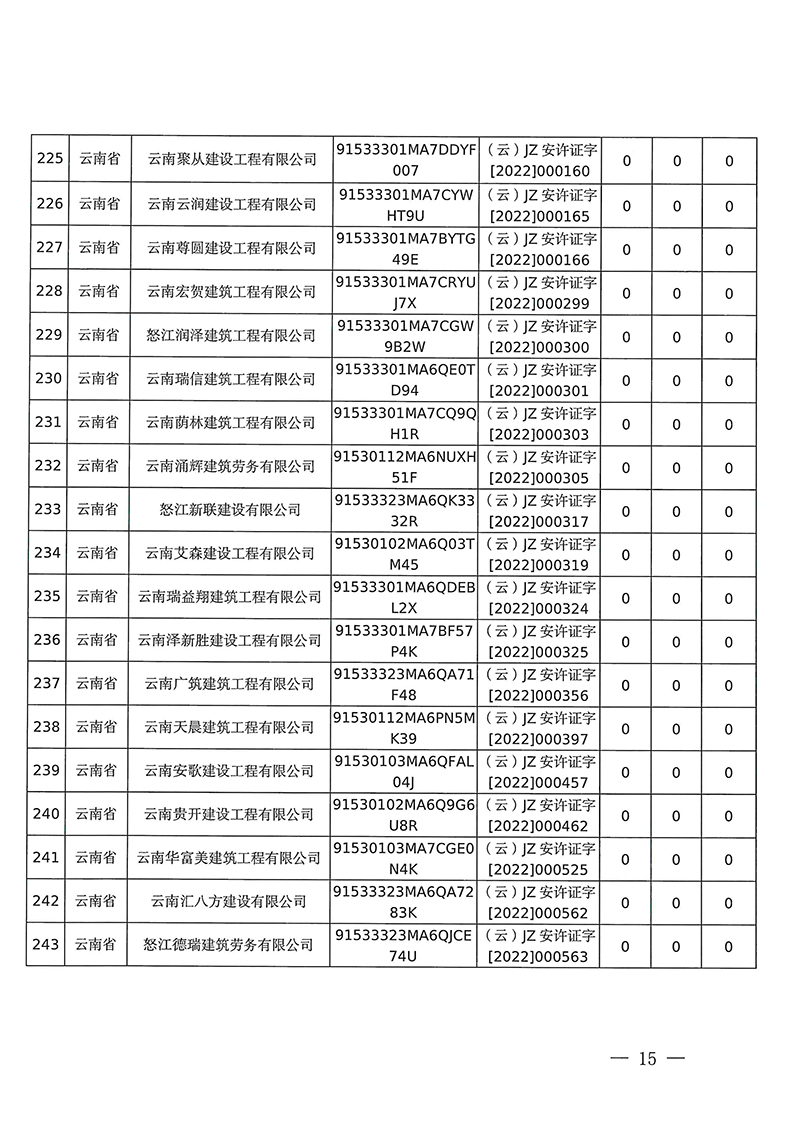 | 225 | 云南省 | 云南聚从建设工程有限公司 | 91533301MA7DDYF007 | （云）JZ 安许证字[2022]000160 | 0 | 0 | 0 |
|---|---|---|---|---|---|---|---|
| 226 | 云南省 | 云南云润建设工程有限公司 | 91533301MA7CYWHT9U | （云）JZ 安许证字[2022]000165 | 0 | 0 | 0 |
| 227 | 云南省 | 云南尊圆建设工程有限公司 | 91533301MA7BYTG49E | （云）JZ 安许证字[2022]000166 | 0 | 0 | 0 |
| 228 | 云南省 | 云南宏贺建筑工程有限公司 | 91533301MA7CRYUJ7X | （云）JZ 安许证字[2022]000299 | 0 | 0 | 0 |
| 229 | 云南省 | 怒江润泽建筑工程有限公司 | 91533301MA7CGW9B2W | （云）JZ 安许证字[2022]000300 | 0 | 0 | 0 |
| 230 | 云南省 | 云南瑞信建筑工程有限公司 | 91533301MA6QE0TD94 | （云）JZ 安许证字[2022]000301 | 0 | 0 | 0 |
| 231 | 云南省 | 云南荫林建筑工程有限公司 | 91533301MA7CQ9QH1R | （云）JZ 安许证字[2022]000303 | 0 | 0 | 0 |
| 232 | 云南省 | 云南涌辉建筑劳务有限公司 | 91530112MA6NUXH51F | （云）JZ 安许证字[2022]000305 | 0 | 0 | 0 |
| 233 | 云南省 | 怒江新联建设有限公司 | 91533323MA6QK3332R | （云）JZ 安许证字[2022]000317 | 0 | 0 | 0 |
| 234 | 云南省 | 云南艾森建设工程有限公司 | 91530102MA6Q03TM45 | （云）JZ 安许证字[2022]000319 | 0 | 0 | 0 |
| 235 | 云南省 | 云南瑞益翔建筑工程有限公司 | 91533301MA6QDEBL2X | （云）JZ 安许证字[2022]000324 | 0 | 0 | 0 |
| 236 | 云南省 | 云南泽新胜建设工程有限公司 | 91533301MA7BF57P4K | （云）JZ 安许证字[2022]000325 | 0 | 0 | 0 |
| 237 | 云南省 | 云南广筑建筑工程有限公司 | 91533323MA6QA71F48 | （云）JZ 安许证字[2022]000356 | 0 | 0 | 0 |
| 238 | 云南省 | 云南天晨建筑工程有限公司 | 91530112MA6PN5MK39 | （云）JZ 安许证字[2022]000397 | 0 | 0 | 0 |
| 239 | 云南省 | 云南安歌建设工程有限公司 | 91530103MA6QFAL04J | （云）JZ 安许证字[2022]000457 | 0 | 0 | 0 |
| 240 | 云南省 | 云南贵开建设工程有限公司 | 91530102MA6Q9G6U8R | （云）JZ 安许证字[2022]000462 | 0 | 0 | 0 |
| 241 | 云南省 | 云南华富美建筑工程有限公司 | 91530103MA7CGE0N4K | （云）JZ 安许证字[2022]000525 | 0 | 0 | 0 |
| 242 | 云南省 | 云南汇八方建设有限公司 | 91533323MA6QA7283K | （云）JZ 安许证字[2022]000562 | 0 | 0 | 0 |
| 243 | 云南省 | 怒江德瑞建筑劳务有限公司 | 91533323MA6QJCE74U | （云）JZ 安许证字[2022]000563 | 0 | 0 | 0 |

— 15 —